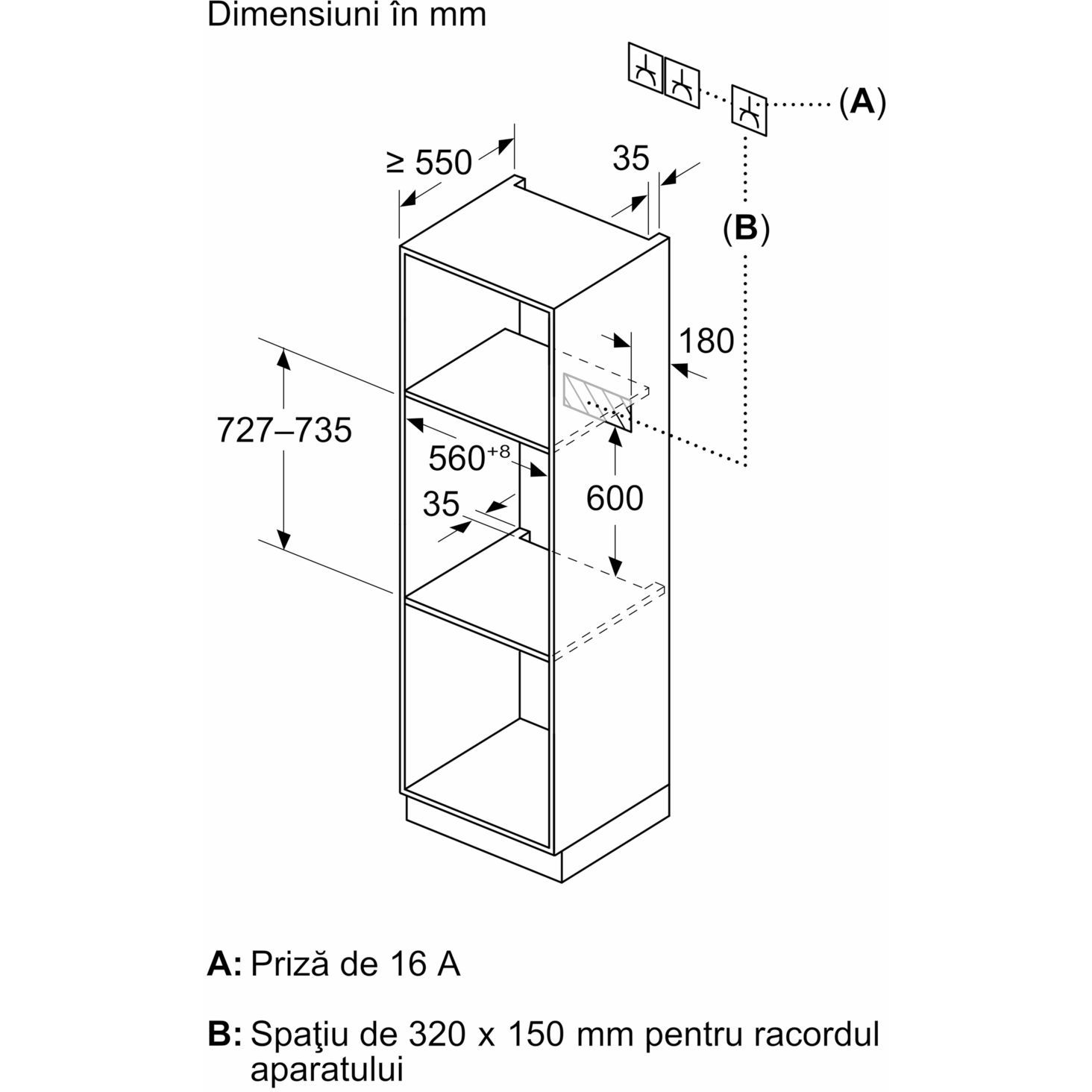 Dimensiuni în mm

(A)

≥ 550

35

(B)

180

727–735

$560^{+8}$

35

600

A: Priză de 16 A

B: Spaţiu de 320 x 150 mm pentru racordul aparatului